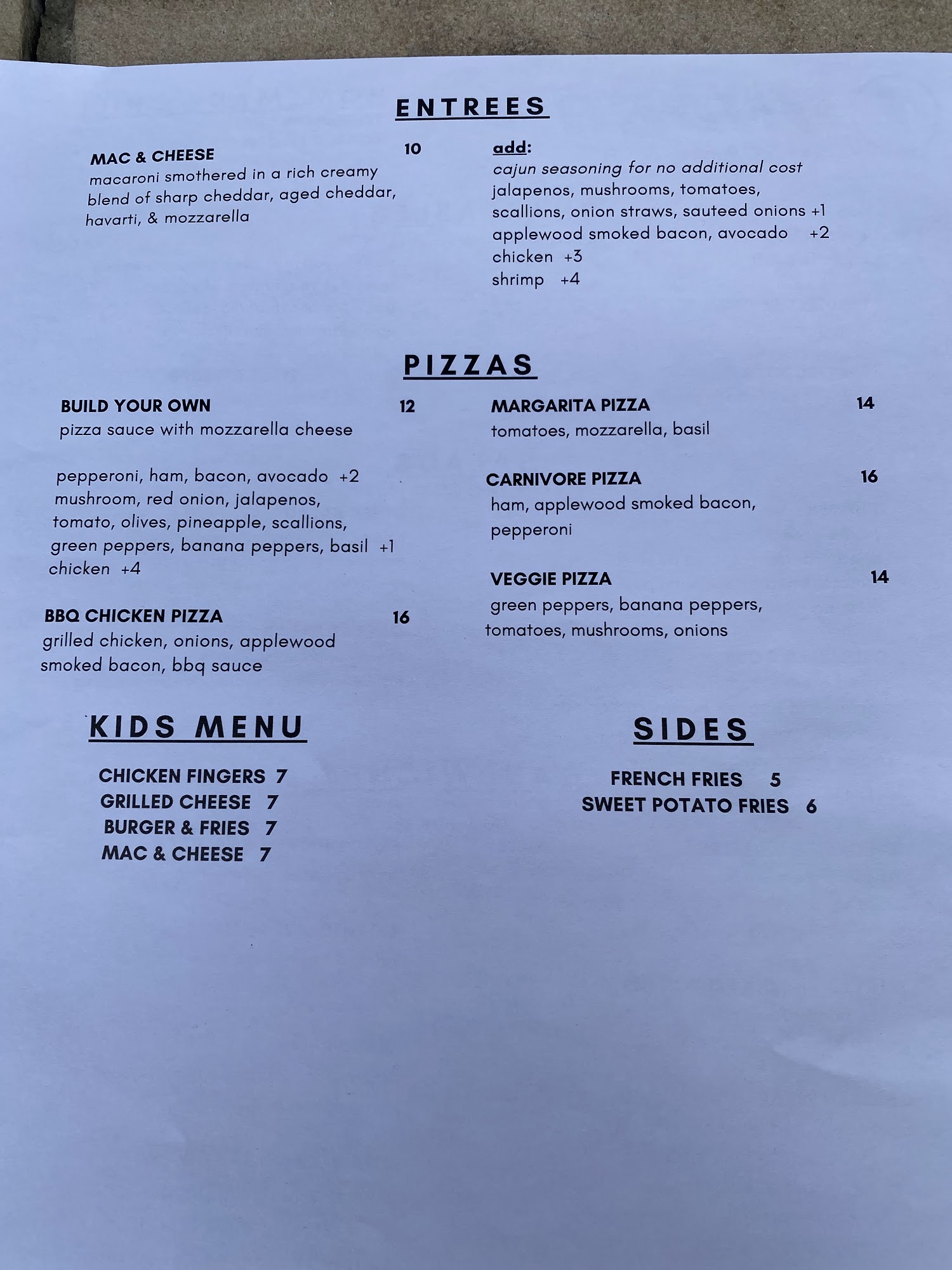 ENTREES

MAC & CHEESE 10
macaroni smothered in a rich creamy blend of sharp cheddar, aged cheddar, havarti, & mozzarella

add:
cajun seasoning for no additional cost
jalapenos, mushrooms, tomatoes,
scallions, onion straws, sauteed onions +1
applewood smoked bacon, avocado +2
chicken +3
shrimp +4

PIZZAS

BUILD YOUR OWN 12
pizza sauce with mozzarella cheese

pepperoni, ham, bacon, avocado +2
mushroom, red onion, jalapenos,
tomato, olives, pineapple, scallions,
green peppers, banana peppers, basil +1
chicken +4

BBQ CHICKEN PIZZA 16
grilled chicken, onions, applewood smoked bacon, bbq sauce

MARGARITA PIZZA 14
tomatoes, mozzarella, basil

CARNIVORE PIZZA 16
ham, applewood smoked bacon, pepperoni

VEGGIE PIZZA 14
green peppers, banana peppers, tomatoes, mushrooms, onions

KIDS MENU

CHICKEN FINGERS 7
GRILLED CHEESE 7
BURGER & FRIES 7
MAC & CHEESE 7

SIDES

FRENCH FRIES 5
SWEET POTATO FRIES 6